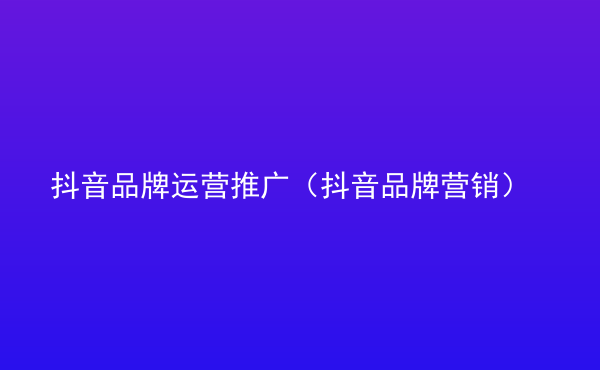 抖音品牌运营推广（抖音品牌营销）